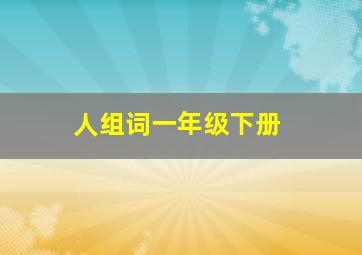 人组词一年级下册